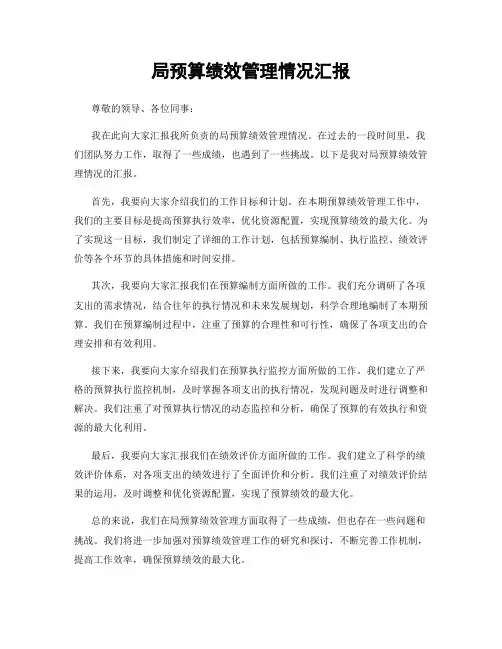 局预算绩效管理情况汇报

尊敬的领导、各位同事：

我在此向大家汇报我所负责的局预算绩效管理情况。在过去的一段时间里，我们团队努力工作，取得了一些成绩，也遇到了一些挑战。以下是我对局预算绩效管理情况的汇报。

首先，我要向大家介绍我们的工作目标和计划。在本期预算绩效管理工作中，我们的主要目标是提高预算执行效率，优化资源配置，实现预算绩效的最大化。为了实现这一目标，我们制定了详细的工作计划，包括预算编制、执行监控、绩效评价等各个环节的具体措施和时间安排。

其次，我要向大家汇报我们在预算编制方面所做的工作。我们充分调研了各项支出的需求情况，结合往年的执行情况和未来发展规划，科学合理地编制了本期预算。我们在预算编制过程中，注重了预算的合理性和可行性，确保了各项支出的合理安排和有效利用。

接下来，我要向大家介绍我们在预算执行监控方面所做的工作。我们建立了严格的预算执行监控机制，及时掌握各项支出的执行情况，发现问题及时进行调整和解决。我们注重了对预算执行情况的动态监控和分析，确保了预算的有效执行和资源的最大化利用。

最后，我要向大家汇报我们在绩效评价方面所做的工作。我们建立了科学的绩效评价体系，对各项支出的绩效进行了全面评价和分析。我们注重了对绩效评价结果的运用，及时调整和优化资源配置，实现了预算绩效的最大化。

总的来说，我们在局预算绩效管理方面取得了一些成绩，但也存在一些问题和挑战。我们将进一步加强对预算绩效管理工作的研究和探讨，不断完善工作机制，提高工作效率，确保预算绩效的最大化。